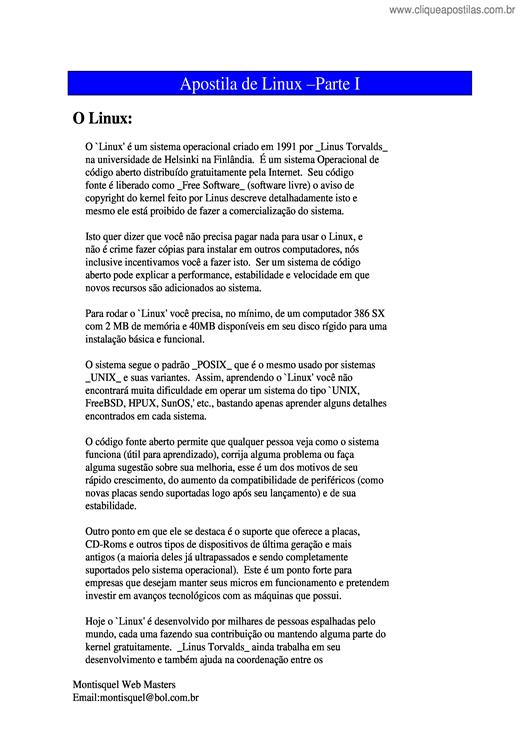 www.cliqueapostilas.com.br

Apostila de Linux –Parte I

O Linux:

O `Linux' é um sistema operacional criado em 1991 por _Linus Torvalds_ na universidade de Helsinki na Finlândia. É um sistema Operacional de código aberto distribuído gratuitamente pela Internet. Seu código fonte é liberado como _Free Software_ (software livre) o aviso de copyright do kernel feito por Linus descreve detalhadamente isto e mesmo ele está proibido de fazer a comercialização do sistema.

Isto quer dizer que você não precisa pagar nada para usar o Linux, e não é crime fazer cópias para instalar em outros computadores, nós inclusive incentivamos você a fazer isto. Ser um sistema de código aberto pode explicar a performance, estabilidade e velocidade em que novos recursos são adicionados ao sistema.

Para rodar o `Linux' você precisa, no mínimo, de um computador 386 SX com 2 MB de memória e 40MB disponíveis em seu disco rígido para uma instalação básica e funcional.

O sistema segue o padrão _POSIX_ que é o mesmo usado por sistemas _UNIX_ e suas variantes. Assim, aprendendo o `Linux' você não encontrará muita dificuldade em operar um sistema do tipo `UNIX, FreeBSD, HPUX, SunOS,' etc., bastando apenas aprender alguns detalhes encontrados em cada sistema.

O código fonte aberto permite que qualquer pessoa veja como o sistema funciona (útil para aprendizado), corrija alguma problema ou faça alguma sugestão sobre sua melhoria, esse é um dos motivos de seu rápido crescimento, do aumento da compatibilidade de periféricos (como novas placas sendo suportadas logo após seu lançamento) e de sua estabilidade.

Outro ponto em que ele se destaca é o suporte que oferece a placas, CD-Roms e outros tipos de dispositivos de última geração e mais antigos (a maioria deles já ultrapassados e sendo completamente suportados pelo sistema operacional). Este é um ponto forte para empresas que desejam manter seus micros em funcionamento e pretendem investir em avanços tecnológicos com as máquinas que possui.

Hoje o `Linux' é desenvolvido por milhares de pessoas espalhadas pelo mundo, cada uma fazendo sua contribuição ou mantendo alguma parte do kernel gratuitamente. _Linus Torvalds_ ainda trabalha em seu desenvolvimento e também ajuda na coordenação entre os

Montisquel Web Masters
Email:montisquel@bol.com.br